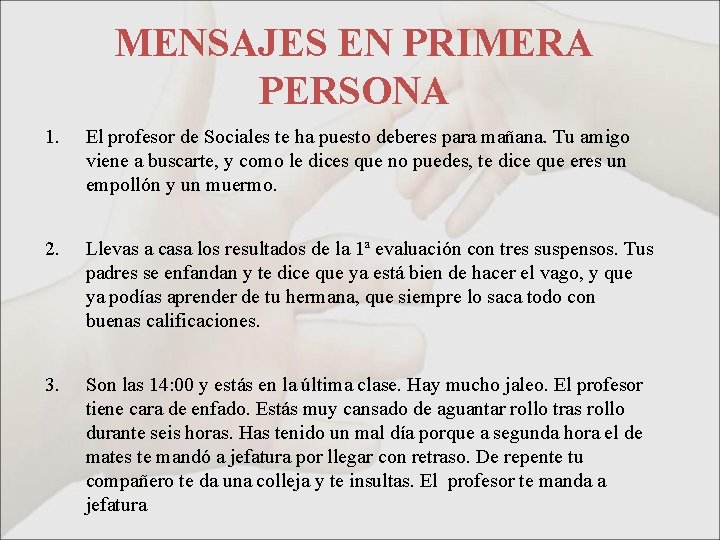 MENSAJES EN PRIMERA PERSONA

1. El profesor de Sociales te ha puesto deberes para mañana. Tu amigo viene a buscarte, y como le dices que no puedes, te dice que eres un empollón y un muermo.

2. Llevas a casa los resultados de la 1ª evaluación con tres suspensos. Tus padres se enfandan y te dice que ya está bien de hacer el vago, y que ya podías aprender de tu hermana, que siempre lo saca todo con buenas calificaciones.

3. Son las 14:00 y estás en la última clase. Hay mucho jaleo. El profesor tiene cara de enfado. Estás muy cansado de aguantar rollo tras rollo durante seis horas. Has tenido un mal día porque a segunda hora el de mates te mandó a jefatura por llegar con retraso. De repente tu compañero te da una colleja y te insultas. El profesor te manda a jefatura